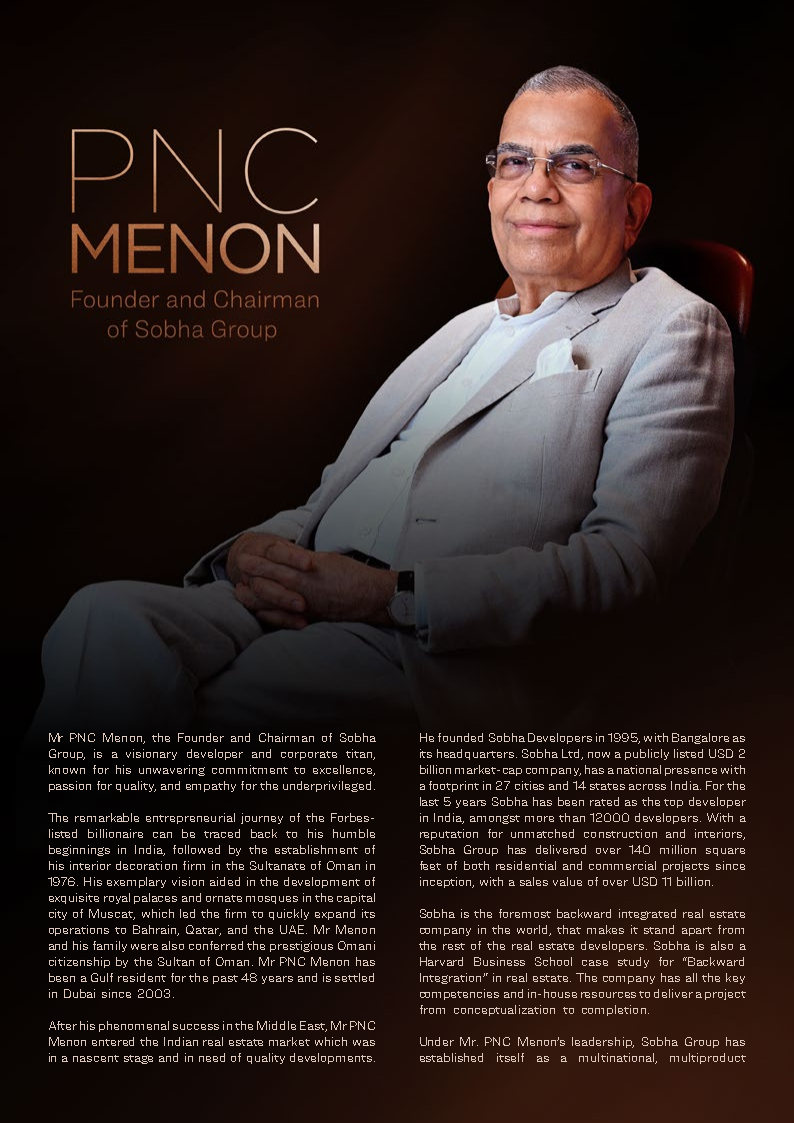 PNC
MENON
Founder and Chairman of Sobha Group

Mr PNC Menon, the Founder and Chairman of Sobha Group, is a visionary developer and corporate titan, known for his unwavering commitment to excellence, passion for quality, and empathy for the underprivileged.

The remarkable entrepreneurial journey of the Forbes-listed billionaire can be traced back to his humble beginnings in India, followed by the establishment of his interior decoration firm in the Sultanate of Oman in 1976. His exemplary vision aided in the development of exquisite royal palaces and ornate mosques in the capital city of Muscat, which led the firm to quickly expand its operations to Bahrain, Qatar, and the UAE. Mr Menon and his family were also conferred the prestigious Omani citizenship by the Sultan of Oman. Mr PNC Menon has been a Gulf resident for the past 48 years and is settled in Dubai since 2003.

After his phenomenal success in the Middle East, Mr PNC Menon entered the Indian real estate market which was in a nascent stage and in need of quality developments.

He founded Sobha Developers in 1995, with Bangalore as its headquarters. Sobha Ltd, now a publicly listed USD 2 billion market-cap company, has a national presence with a footprint in 27 cities and 14 states across India. For the last 5 years Sobha has been rated as the top developer in India, amongst more than 12000 developers. With a reputation for unmatched construction and interiors, Sobha Group has delivered over 140 million square feet of both residential and commercial projects since inception, with a sales value of over USD 11 billion.

Sobha is the foremost backward integrated real estate company in the world, that makes it stand apart from the rest of the real estate developers. Sobha is also a Harvard Business School case study for "Backward Integration" in real estate. The company has all the key competencies and in-house resources to deliver a project from conceptualization to completion.

Under Mr. PNC Menon's leadership, Sobha Group has established itself as a multinational, multiproduct